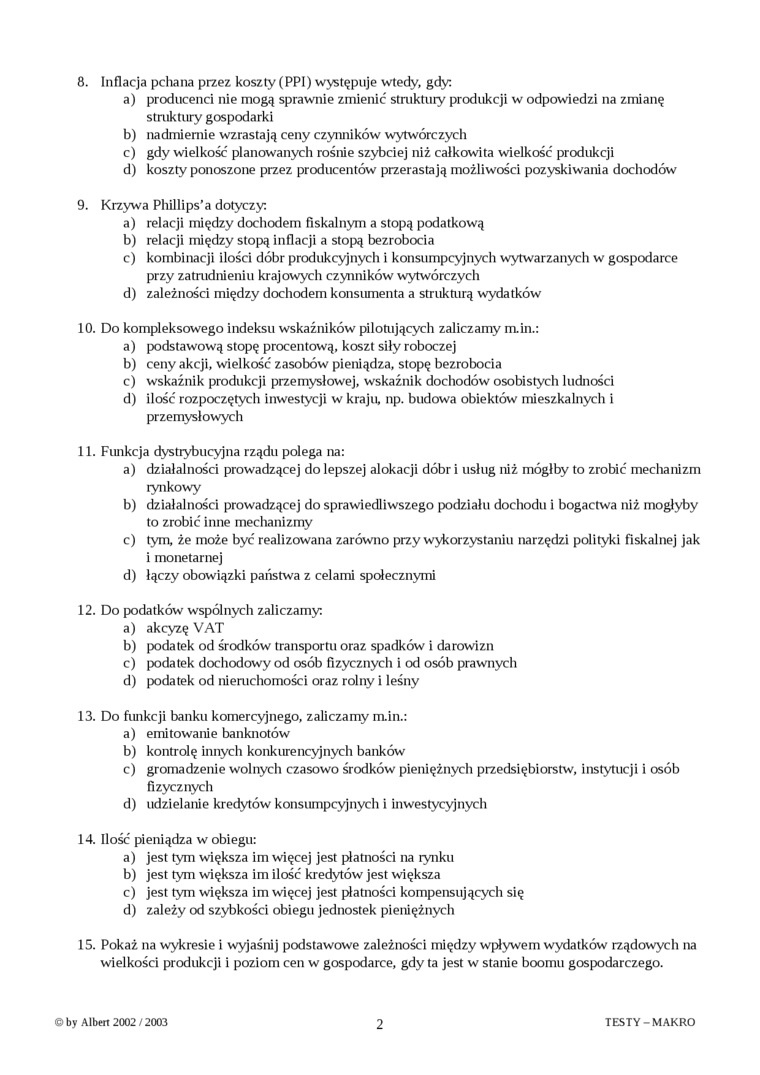 8. Inflacja pchana przez koszty (PPI) występuje wtedy, gdy:
a) producenci nie mogą sprawnie zmienić struktury produkcji w odpowiedzi na zmianę struktury gospodarki
b) nadmiernie wzrastają ceny czynników wytwórczych
c) gdy wielkość planowanych rośnie szybciej niż całkowita wielkość produkcji
d) koszty ponoszone przez producentów przerastają możliwości pozyskiwania dochodów

9. Krzywa Phillips'a dotyczy:
a) relacji między dochodem fiskalnym a stopą podatkową
b) relacji między stopą inflacji a stopą bezrobocia
c) kombinacji ilości dóbr produkcyjnych i konsumpcyjnych wytwarzanych w gospodarce przy zatrudnieniu krajowych czynników wytwórczych
d) zależności między dochodem konsumenta a strukturą wydatków

10. Do kompleksowego indeksu wskaźników pilotujących zaliczamy m.in.:
a) podstawową stopę procentową, koszt siły roboczej
b) ceny akcji, wielkość zasobów pieniądza, stopę bezrobocia
c) wskaźnik produkcji przemysłowej, wskaźnik dochodów osobistych ludności
d) ilość rozpoczętych inwestycji w kraju, np. budowa obiektów mieszkalnych i przemysłowych

11. Funkcja dystrybucyjna rządu polega na:
a) działalności prowadzącej do lepszej alokacji dóbr i usług niż mógłby to zrobić mechanizm rynkowy
b) działalności prowadzącej do sprawiedliwszego podziału dochodu i bogactwa niż mogłyby to zrobić inne mechanizmy
c) tym, że może być realizowana zarówno przy wykorzystaniu narzędzi polityki fiskalnej jak i monetarnej
d) łączy obowiązki państwa z celami społecznymi

12. Do podatków wspólnych zaliczamy:
a) akcyzę VAT
b) podatek od środków transportu oraz spadków i darowizn
c) podatek dochodowy od osób fizycznych i od osób prawnych
d) podatek od nieruchomości oraz rolny i leśny

13. Do funkcji banku komercyjnego, zaliczamy m.in.:
a) emitowanie banknotów
b) kontrolę innych konkurencyjnych banków
c) gromadzenie wolnych czasowo środków pieniężnych przedsiębiorstw, instytucji i osób fizycznych
d) udzielanie kredytów konsumpcyjnych i inwestycyjnych

14. Ilość pieniądza w obiegu:
a) jest tym większa im więcej jest płatności na rynku
b) jest tym większa im ilość kredytów jest większa
c) jest tym większa im więcej jest płatności kompensujących się
d) zależy od szybkości obiegu jednostek pieniężnych

15. Pokaż na wykresie i wyjaśnij podstawowe zależności między wpływem wydatków rządowych na wielkości produkcji i poziom cen w gospodarce, gdy ta jest w stanie boomu gospodarczego.

© by Albert 2002 / 2003 2 TESTY – MAKRO